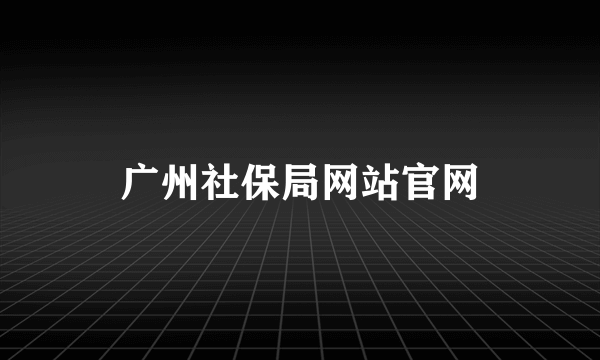 广州社保局网站官网